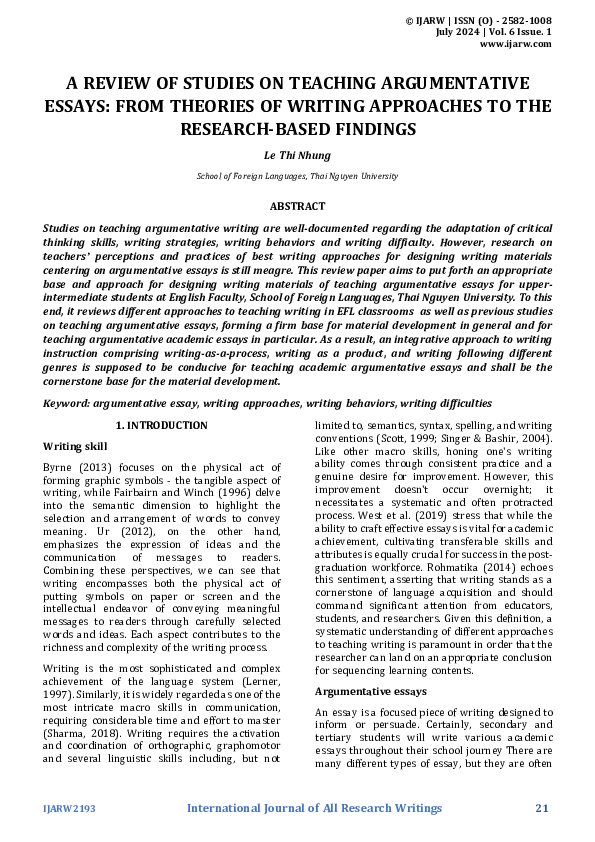 © IJARW | ISSN (O) - 2582-1008
July 2024 | Vol. 6 Issue. 1
www.ijarw.com

A REVIEW OF STUDIES ON TEACHING ARGUMENTATIVE ESSAYS: FROM THEORIES OF WRITING APPROACHES TO THE RESEARCH-BASED FINDINGS

Le Thi Nhung

School of Foreign Languages, Thai Nguyen University

ABSTRACT

Studies on teaching argumentative writing are well-documented regarding the adaptation of critical thinking skills, writing strategies, writing behaviors and writing difficulty. However, research on teachers' perceptions and practices of best writing approaches for designing writing materials centering on argumentative essays is still meagre. This review paper aims to put forth an appropriate base and approach for designing writing materials of teaching argumentative essays for upper-intermediate students at English Faculty, School of Foreign Languages, Thai Nguyen University. To this end, it reviews different approaches to teaching writing in EFL classrooms as well as previous studies on teaching argumentative essays, forming a firm base for material development in general and for teaching argumentative academic essays in particular. As a result, an integrative approach to writing instruction comprising writing-as-a-process, writing as a product, and writing following different genres is supposed to be conducive for teaching academic argumentative essays and shall be the cornerstone base for the material development.

Keyword: argumentative essay, writing approaches, writing behaviors, writing difficulties

1. INTRODUCTION

Writing skill

Byrne (2013) focuses on the physical act of forming graphic symbols - the tangible aspect of writing, while Fairbairn and Winch (1996) delve into the semantic dimension to highlight the selection and arrangement of words to convey meaning. Ur (2012), on the other hand, emphasizes the expression of ideas and the communication of messages to readers. Combining these perspectives, we can see that writing encompasses both the physical act of putting symbols on paper or screen and the intellectual endeavor of conveying meaningful messages to readers through carefully selected words and ideas. Each aspect contributes to the richness and complexity of the writing process.

Writing is the most sophisticated and complex achievement of the language system (Lerner, 1997). Similarly, it is widely regarded as one of the most intricate macro skills in communication, requiring considerable time and effort to master (Sharma, 2018). Writing requires the activation and coordination of orthographic, graphomotor and several linguistic skills including, but not limited to, semantics, syntax, spelling, and writing conventions (Scott, 1999; Singer & Bashir, 2004). Like other macro skills, honing one's writing ability comes through consistent practice and a genuine desire for improvement. However, this improvement doesn't occur overnight; it necessitates a systematic and often protracted process. West et al. (2019) stress that while the ability to craft effective essays is vital for academic achievement, cultivating transferable skills and attributes is equally crucial for success in the post-graduation workforce. Rohmatika (2014) echoes this sentiment, asserting that writing stands as a cornerstone of language acquisition and should command significant attention from educators, students, and researchers. Given this definition, a systematic understanding of different approaches to teaching writing is paramount in order that the researcher can land on an appropriate conclusion for sequencing learning contents.

Argumentative essays

An essay is a focused piece of writing designed to inform or persuade. Certainly, secondary and tertiary students will write various academic essays throughout their school journey There are many different types of essay, but they are often

IJARW2193 International Journal of All Research Writings 21